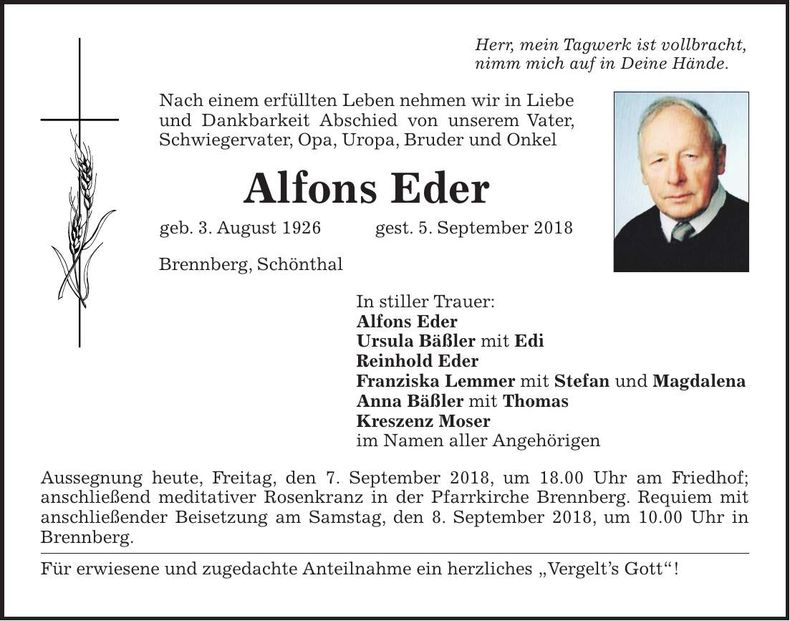 Herr, mein Tagwerk ist vollbracht,
nimm mich auf in Deine Hände.

Nach einem erfüllten Leben nehmen wir in Liebe und Dankbarkeit Abschied von unserem Vater, Schwiegervater, Opa, Uropa, Bruder und Onkel

Alfons Eder

geb. 3. August 1926 gest. 5. September 2018

Brennberg, Schönthal

In stiller Trauer:
Alfons Eder
Ursula Bäßler mit Edi
Reinhold Eder
Franziska Lemmer mit Stefan und Magdalena
Anna Bäßler mit Thomas
Kreszenz Moser
im Namen aller Angehörigen

Aussegnung heute, Freitag, den 7. September 2018, um 18.00 Uhr am Friedhof; anschließend meditativer Rosenkranz in der Pfarrkirche Brennberg. Requiem mit anschließender Beisetzung am Samstag, den 8. September 2018, um 10.00 Uhr in Brennberg.

Für erwiesene und zugedachte Anteilnahme ein herzliches „Vergelt's Gott"!